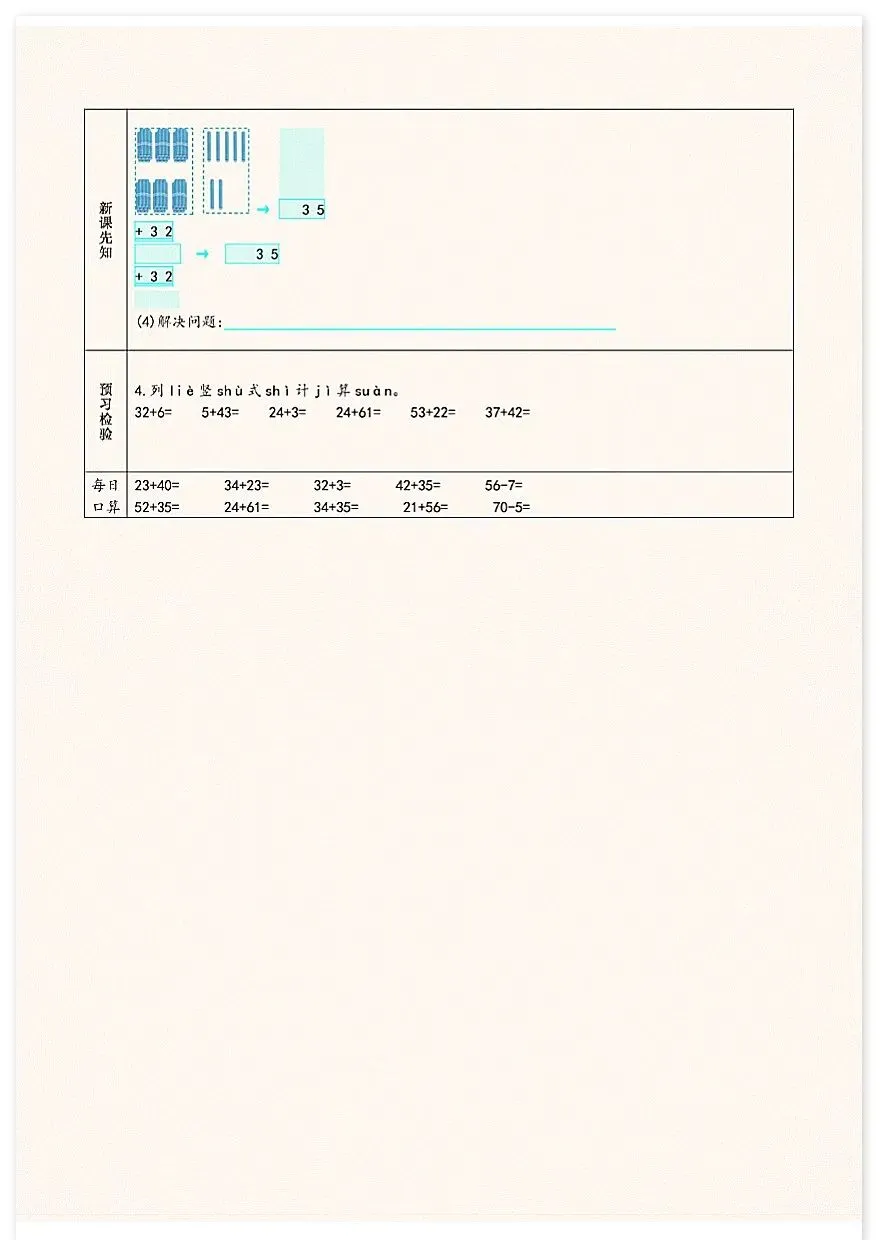 新课先知

3 5
+ 3 2

3 5
+ 3 2

(4)解决问题:____

预习检验

4.列liè竖shù式shì计jì算suàn。

32+6= 5+43= 24+3= 24+61= 53+22= 37+42=

每日口算

23+40= 34+23= 32+3= 42+35= 56-7=

52+35= 24+61= 34+35= 21+56= 70-5=